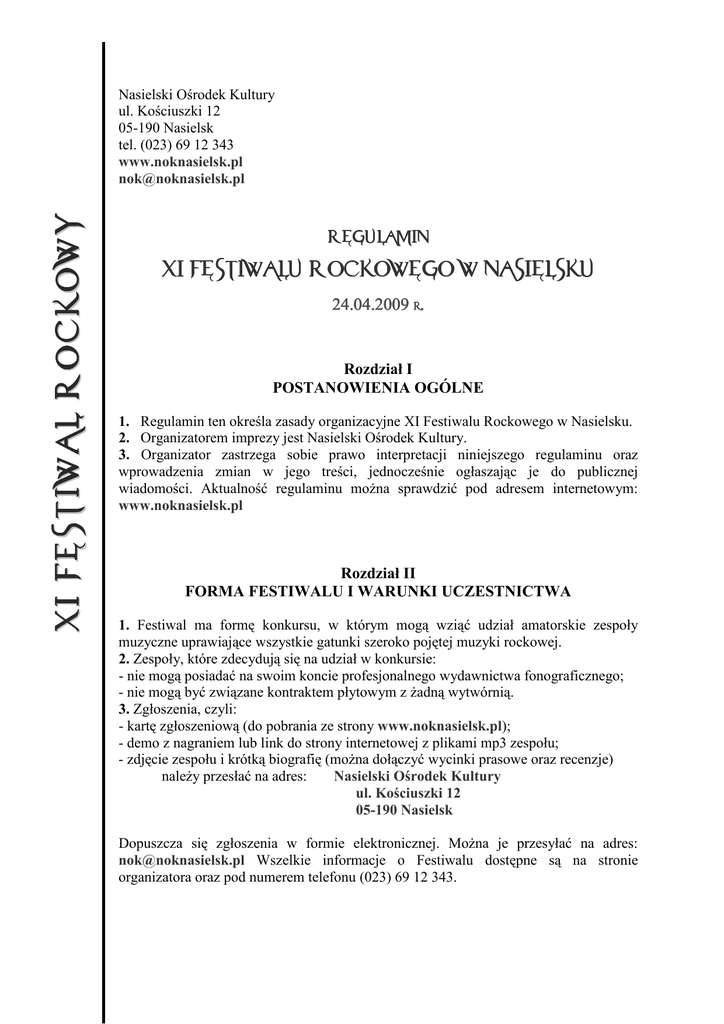 XI FESTIWAL ROCKOWY

Nasielski Ośrodek Kultury
ul. Kościuszki 12
05-190 Nasielsk
tel. (023) 69 12 343
www.noknasielsk.pl
nok@noknasielsk.pl

REGULAMIN
XI FESTIWALU ROCKOWEGO W NASIELSKU
24.04.2009 R.

Rozdział I
POSTANOWIENIA OGÓLNE

1. Regulamin ten określa zasady organizacyjne XI Festiwalu Rockowego w Nasielsku.
2. Organizatorem imprezy jest Nasielski Ośrodek Kultury.
3. Organizator zastrzega sobie prawo interpretacji niniejszego regulaminu oraz wprowadzenia zmian w jego treści, jednocześnie ogłaszając je do publicznej wiadomości. Aktualność regulaminu można sprawdzić pod adresem internetowym: www.noknasielsk.pl

Rozdział II
FORMA FESTIWALU I WARUNKI UCZESTNICTWA

1. Festiwal ma formę konkursu, w którym mogą wziąć udział amatorskie zespoły muzyczne uprawiające wszystkie gatunki szeroko pojętej muzyki rockowej.
2. Zespoły, które zdecydują się na udział w konkursie:
- nie mogą posiadać na swoim koncie profesjonalnego wydawnictwa fonograficznego;
- nie mogą być związane kontraktem płytowym z żadną wytwórnią.
3. Zgłoszenia, czyli:
- kartę zgłoszeniową (do pobrania ze strony www.noknasielsk.pl);
- demo z nagraniem lub link do strony internetowej z plikami mp3 zespołu;
- zdjęcie zespołu i krótką biografię (można dołączyć wycinki prasowe oraz recenzje)
należy przesłać na adres: Nasielski Ośrodek Kultury
ul. Kościuszki 12
05-190 Nasielsk

Dopuszcza się zgłoszenia w formie elektronicznej. Można je przesyłać na adres: nok@noknasielsk.pl Wszelkie informacje o Festiwalu dostępne są na stronie organizatora oraz pod numerem telefonu (023) 69 12 343.